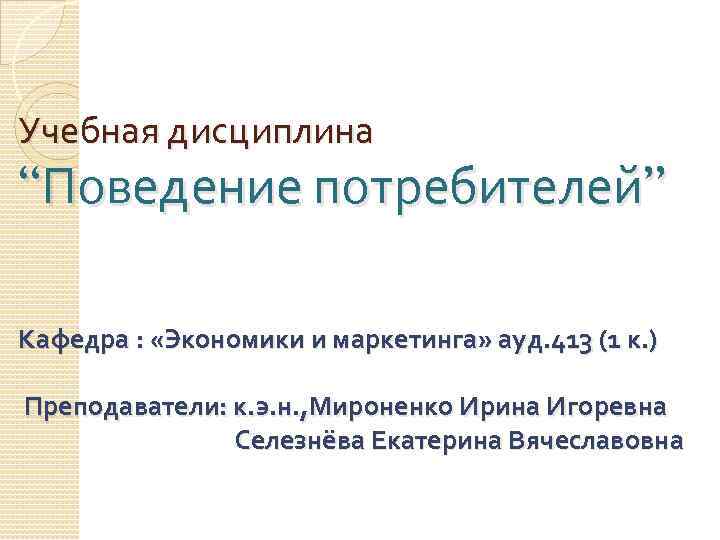 Учебная дисциплина
“Поведение потребителей”

Кафедра : «Экономики и маркетинга» ауд.413 (1 к.)

Преподаватели: к.э.н.,Мироненко Ирина Игоревна
Селезнёва Екатерина Вячеславовна